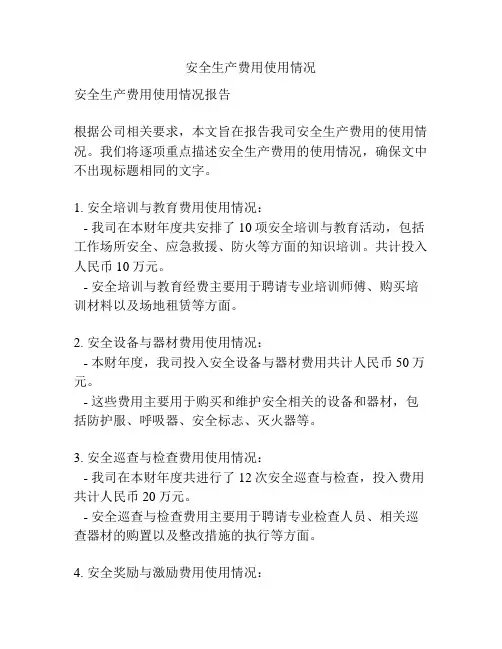 安全生产费用使用情况

安全生产费用使用情况报告

根据公司相关要求，本文旨在报告我司安全生产费用的使用情况。我们将逐项重点描述安全生产费用的使用情况，确保文中不出现标题相同的文字。

1. 安全培训与教育费用使用情况：
- 我司在本财年度共安排了 10 项安全培训与教育活动，包括工作场所安全、应急救援、防火等方面的知识培训。共计投入人民币 10 万元。
- 安全培训与教育经费主要用于聘请专业培训师傅、购买培训材料以及场地租赁等方面。

2. 安全设备与器材费用使用情况：
- 本财年度，我司投入安全设备与器材费用共计人民币 50 万元。
- 这些费用主要用于购买和维护安全相关的设备和器材，包括防护服、呼吸器、安全标志、灭火器等。

3. 安全巡查与检查费用使用情况：
- 我司在本财年度共进行了 12 次安全巡查与检查，投入费用共计人民币 20 万元。
- 安全巡查与检查费用主要用于聘请专业检查人员、相关巡查器材的购置以及整改措施的执行等方面。

4. 安全奖励与激励费用使用情况：